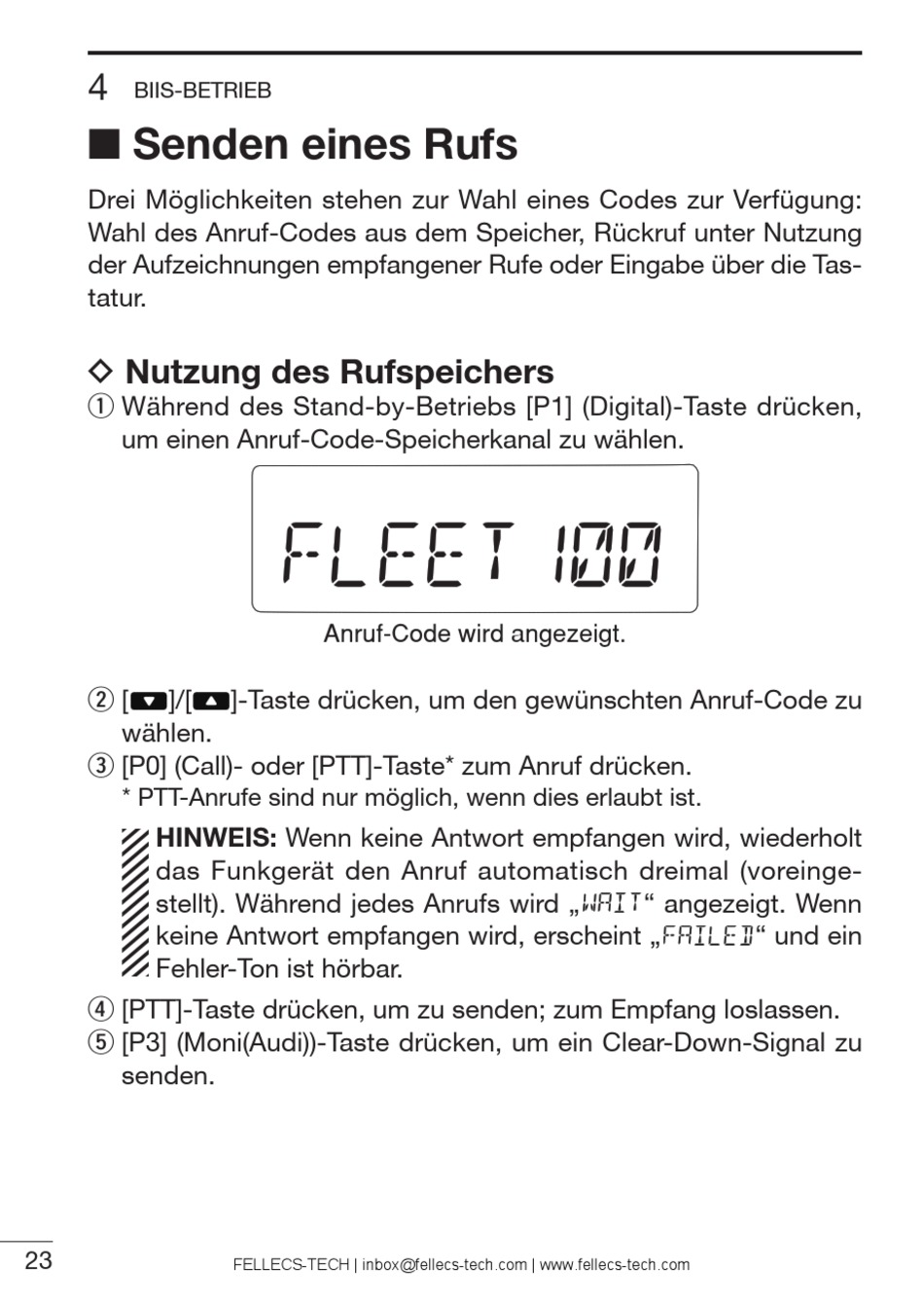 4 BIIS-BETRIEB

■ Senden eines Rufs

Drei Möglichkeiten stehen zur Wahl eines Codes zur Verfügung: Wahl des Anruf-Codes aus dem Speicher, Rückruf unter Nutzung der Aufzeichnungen empfangener Rufe oder Eingabe über die Tastatur.

◇ Nutzung des Rufspeichers

① Während des Stand-by-Betriebs [P1] (Digital)-Taste drücken, um einen Anruf-Code-Speicherkanal zu wählen.

FLEET 100

Anruf-Code wird angezeigt.

② [▼]/[▲]-Taste drücken, um den gewünschten Anruf-Code zu wählen.

③ [P0] (Call)- oder [PTT]-Taste* zum Anruf drücken.
* PTT-Anrufe sind nur möglich, wenn dies erlaubt ist.

HINWEIS: Wenn keine Antwort empfangen wird, wiederholt das Funkgerät den Anruf automatisch dreimal (voreingestellt). Während jedes Anrufs wird „WAIT“ angezeigt. Wenn keine Antwort empfangen wird, erscheint „FAILED“ und ein Fehler-Ton ist hörbar.

④ [PTT]-Taste drücken, um zu senden; zum Empfang loslassen.

⑤ [P3] (Moni(Audi))-Taste drücken, um ein Clear-Down-Signal zu senden.

23

FELLECS-TECH | inbox@fellecs-tech.com | www.fellecs-tech.com